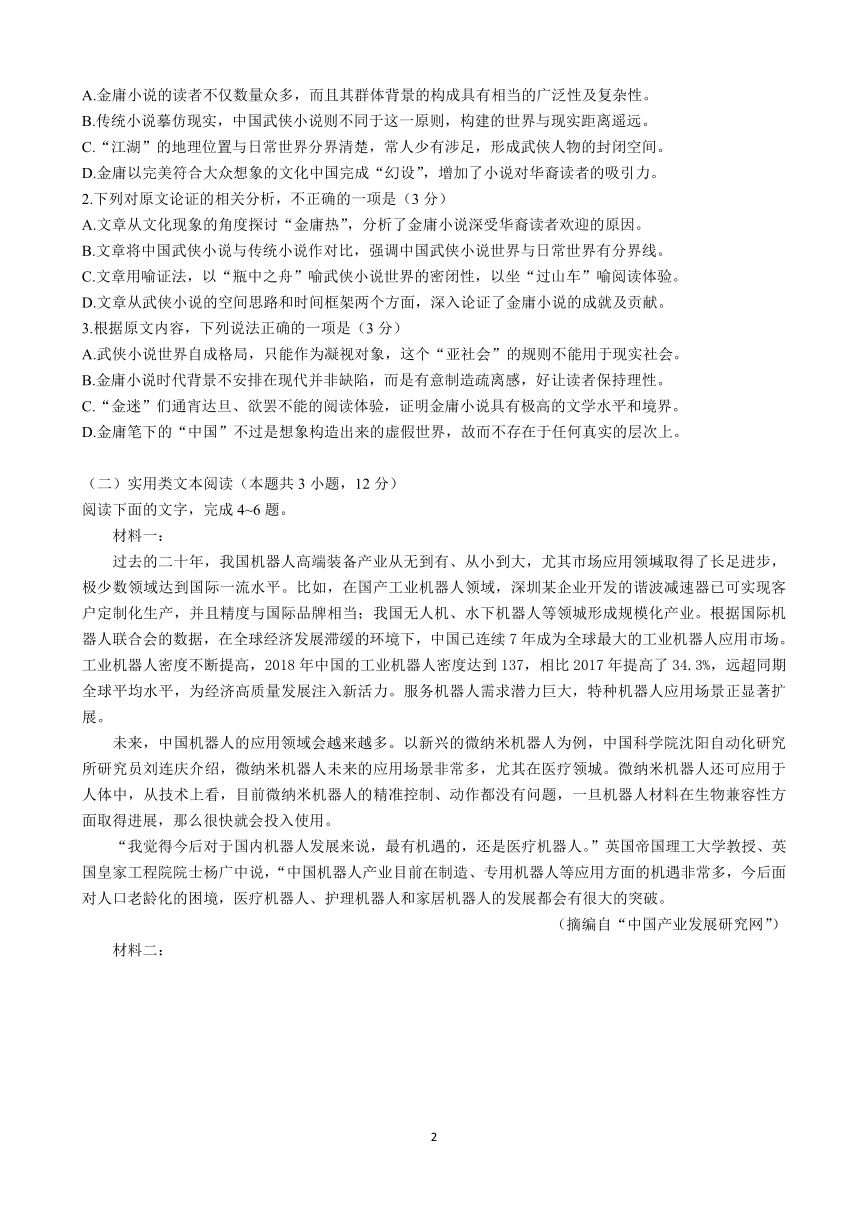 A.金庸小说的读者不仅数量众多，而且其群体背景的构成具有相当的广泛性及复杂性。
B.传统小说摹仿现实，中国武侠小说则不同于这一原则，构建的世界与现实距离遥远。
C.“江湖”的地理位置与日常世界分界清楚，常人少有涉足，形成武侠人物的封闭空间。
D.金庸以完美符合大众想象的文化中国完成“幻设”，增加了小说对华裔读者的吸引力。
2.下列对原文论证的相关分析，不正确的一项是（3 分）
A.文章从文化现象的角度探讨“金庸热”，分析了金庸小说深受华裔读者欢迎的原因。
B.文章将中国武侠小说与传统小说作对比，强调中国武侠小说世界与日常世界有分界线。
C.文章用喻证法，以“瓶中之舟”喻武侠小说世界的密闭性，以坐“过山车”喻阅读体验。
D.文章从武侠小说的空间思路和时间框架两个方面，深入论证了金庸小说的成就及贡献。
3.根据原文内容，下列说法正确的一项是（3 分）
A.武侠小说世界自成格局，只能作为凝视对象，这个“亚社会”的规则不能用于现实社会。
B.金庸小说时代背景不安排在现代并非缺陷，而是有意制造疏离感，好让读者保持理性。
C.“金迷”们通宵达旦、欲罢不能的阅读体验，证明金庸小说具有极高的文学水平和境界。
D.金庸笔下的“中国”不过是想象构造出来的虚假世界，故而不存在于任何真实的层次上。

（二）实用类文本阅读（本题共 3 小题，12 分）
阅读下面的文字，完成 4~6 题。
材料一：
过去的二十年，我国机器人高端装备产业从无到有、从小到大，尤其市场应用领域取得了长足进步，极少数领域达到国际一流水平。比如，在国产工业机器人领域，深圳某企业开发的谐波减速器已可实现客户定制化生产，并且精度与国际品牌相当；我国无人机、水下机器人等领域形成规模化产业。根据国际机器人联合会的数据，在全球经济发展滞缓的环境下，中国已连续 7 年成为全球最大的工业机器人应用市场。工业机器人密度不断提高，2018 年中国的工业机器人密度达到 137，相比 2017 年提高了 34.3%，远超同期全球平均水平，为经济高质量发展注入新活力。服务机器人需求潜力巨大，特种机器人应用场景正显著扩展。
未来，中国机器人的应用领域会越来越多。以新兴的微纳米机器人为例，中国科学院沈阳自动化研究所研究员刘连庆介绍，微纳米机器人未来的应用场景非常多，尤其在医疗领域。微纳米机器人还可应用于人体中，从技术上看，目前微纳米机器人的精准控制、动作都没有问题，一旦机器人材料在生物兼容性方面取得进展，那么很快就会投入使用。
“我觉得今后对于国内机器人发展来说，最有机遇的，还是医疗机器人。”英国帝国理工大学教授、英国皇家工程院院士杨广中说，“中国机器人产业目前在制造、专用机器人等应用方面的机遇非常多，今后面对人口老龄化的困境，医疗机器人、护理机器人和家居机器人的发展都会有很大的突破。
（摘编自“中国产业发展研究网”）
材料二：

2